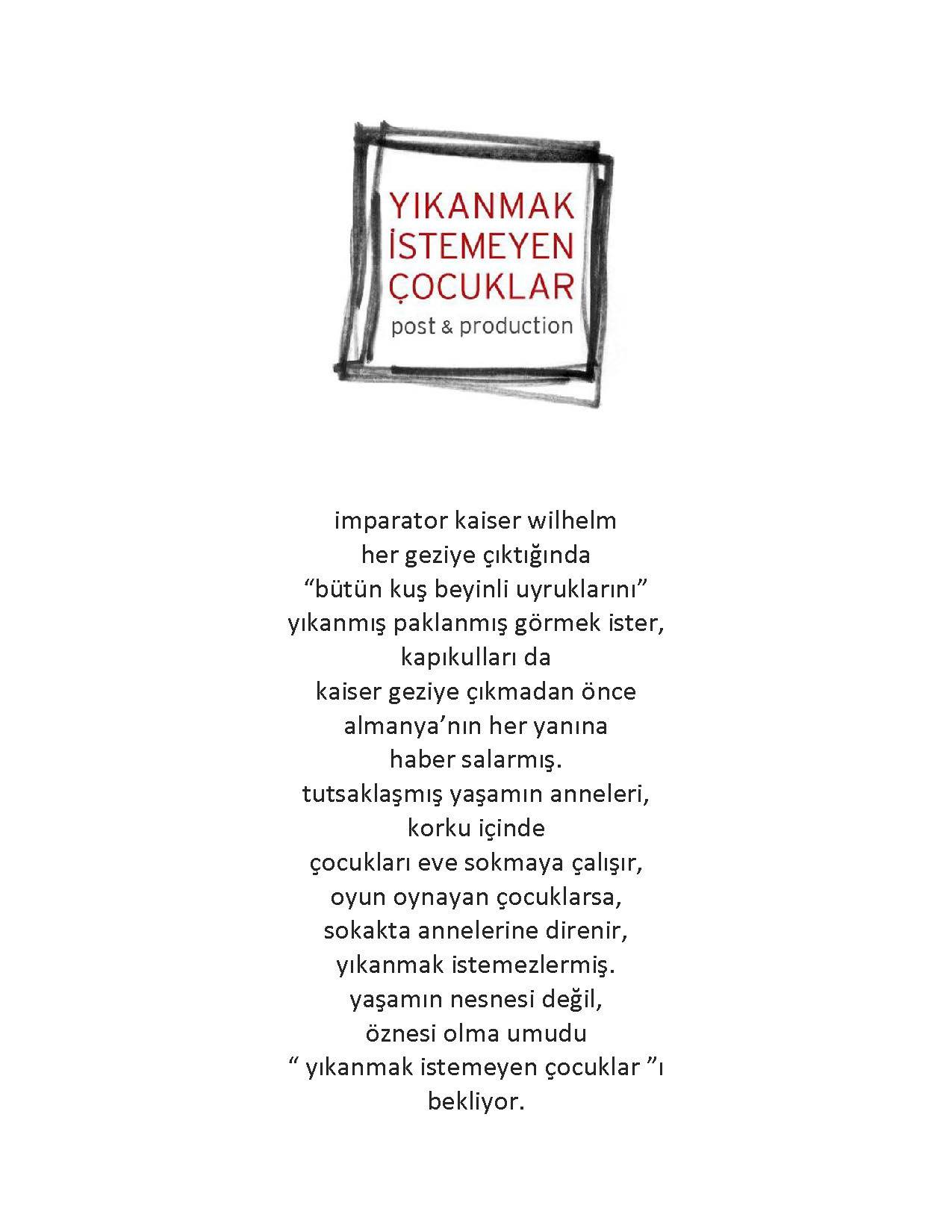 YIKANMAK
İSTEMEYEN
ÇOCUKLAR
post & production

imparator kaiser wilhelm
her geziye çıktığında
“bütün kuş beyinli uyruklarını”
yıkanmış paklanmış görmek ister,
kapıkulları da
kaiser geziye çıkmadan önce
almanya’nın her yanına
haber salarmış.
tutsaklaşmış yaşamın anneleri,
korku içinde
çocukları eve sokmaya çalışır,
oyun oynayan çocuklarsa,
sokakta annelerine direnir,
yıkanmak istemezlermiş.
yaşamın nesnesi değil,
öznesi olma umudu
“ yıkanmak istemeyen çocuklar ”ı
bekliyor.